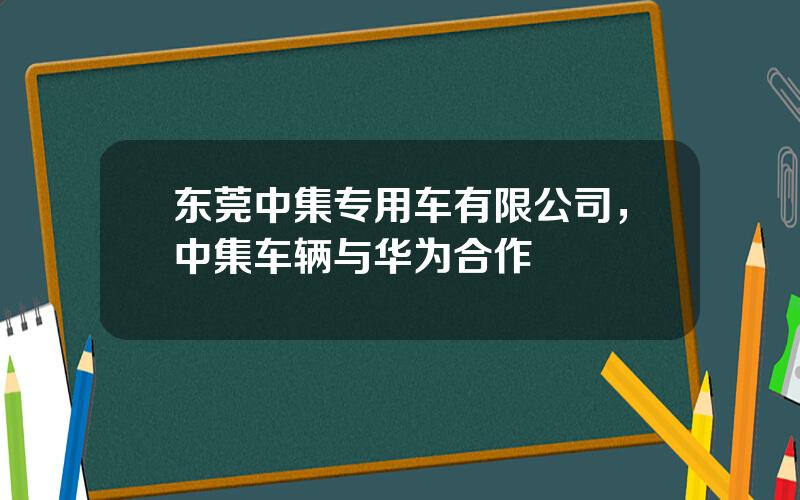 东莞中集专用车有限公司，中集车辆与华为合作